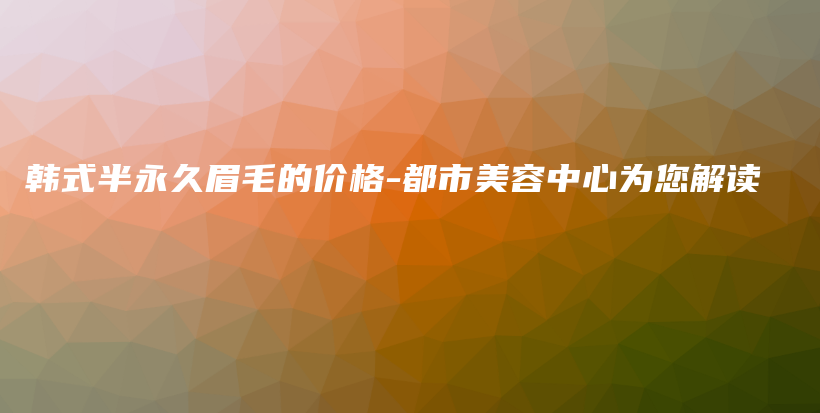 韩式半永久眉毛的价格-都市美容中心为您解读